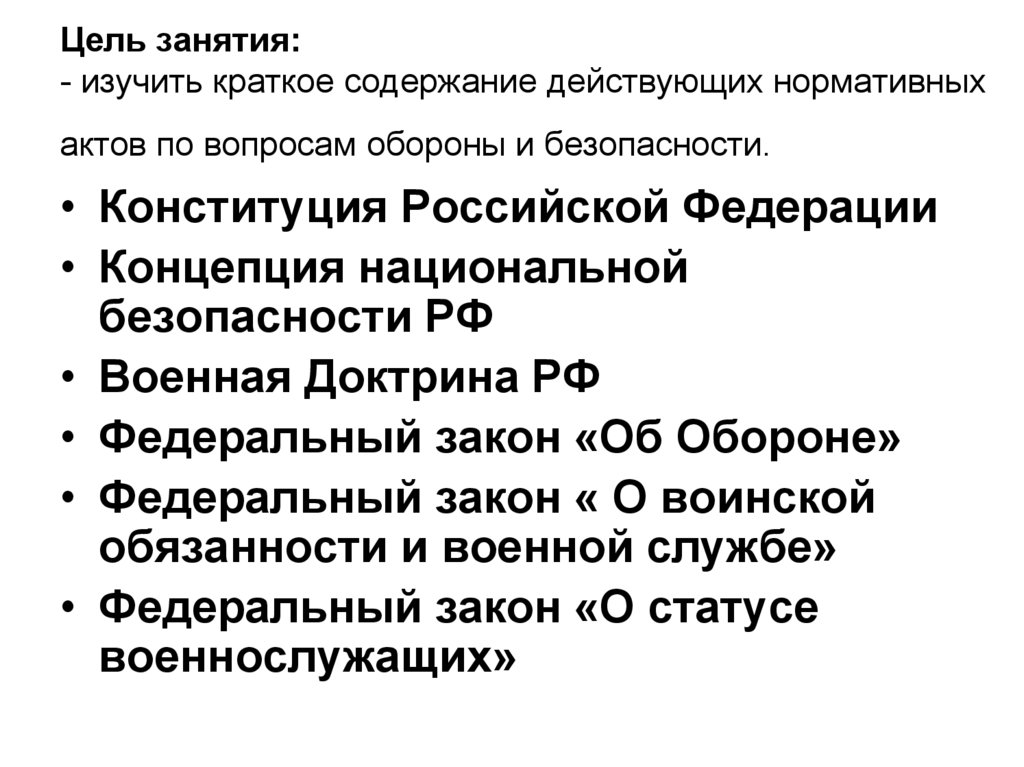 Цель занятия:
- изучить краткое содержание действующих нормативных актов по вопросам обороны и безопасности.

• Конституция Российской Федерации
• Концепция национальной безопасности РФ
• Военная Доктрина РФ
• Федеральный закон «Об Обороне»
• Федеральный закон « О воинской обязанности и военной службе»
• Федеральный закон «О статусе военнослужащих»